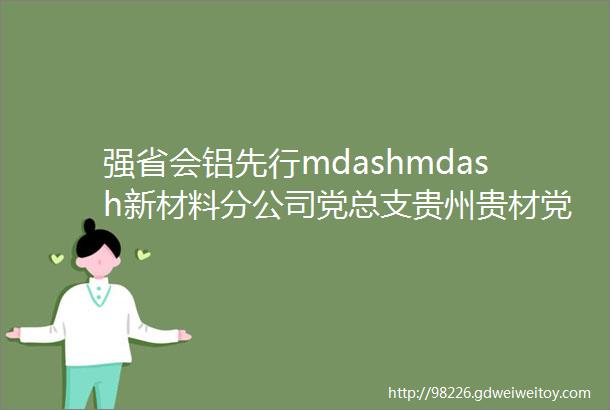 强省会铝先行mdashmdash新材料分公司党总支贵州贵材党

http://98226.gdweiweitoy.com